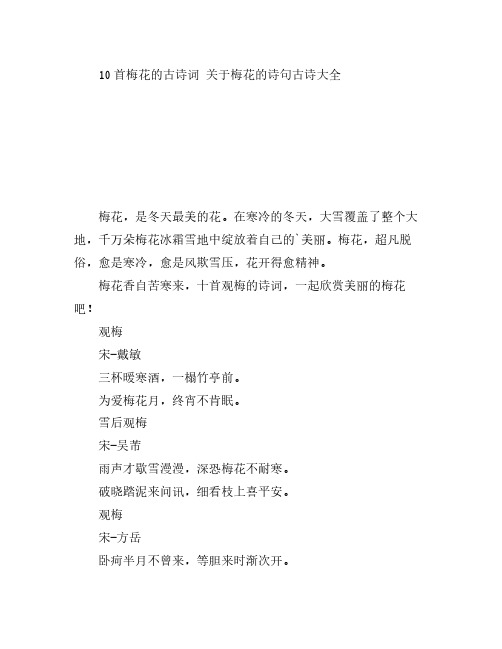 10首梅花的古诗词 关于梅花的诗句古诗大全

梅花，是冬天最美的花。在寒冷的冬天，大雪覆盖了整个大地，千万朵梅花冰霜雪地中绽放着自己的`美丽。梅花，超凡脱俗，愈是寒冷，愈是风欺雪压，花开得愈精神。

梅花香自苦寒来，十首观梅的诗词，一起欣赏美丽的梅花吧！

观梅

宋-戴敏

三杯暖寒酒，一榻竹亭前。

为爱梅花月，终宵不肯眠。

雪后观梅

宋-吴芾

雨声才歇雪漫漫，深恐梅花不耐寒。

破晓踏泥来问讯，细看枝上喜平安。

观梅

宋-方岳

卧疴半月不曾来，等胆来时渐次开。